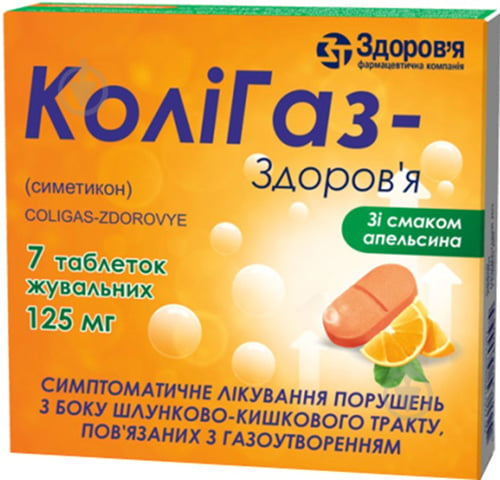 Здоров'я
фармацевтична компанія

КоліГаз-
Здоров'я

(симетикон)
COLIGAS-ZDOROVYE

Зі смаком апельсина

7 таблеток жувальних
125 мг

СИМПТОМАТИЧНЕ ЛІКУВАННЯ ПОРУШЕНЬ З БОКУ ШЛУНКОВО-КИШКОВОГО ТРАКТУ, ПОВ'ЯЗАНИХ З ГАЗОУТВОРЕННЯМ